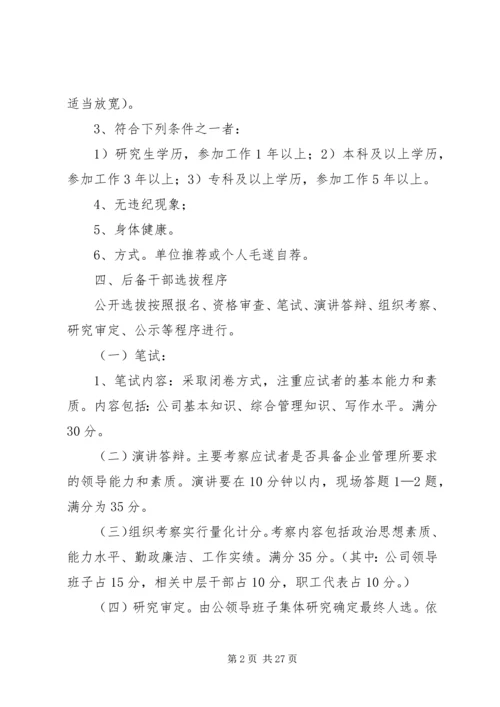 适当放宽)。

3、符合下列条件之一者：

1）研究生学历，参加工作1年以上；2）本科及以上学历，参加工作3年以上；3）专科及以上学历，参加工作5年以上。

4、无违纪现象；

5、身体健康。

6、方式。单位推荐或个人毛遂自荐。

四、后备干部选拔程序

公开选拔按照报名、资格审查、笔试、演讲答辩、组织考察、研究审定、公示等程序进行。

（一）笔试：

1、笔试内容：采取闭卷方式，注重应试者的基本能力和素质。内容包括：公司基本知识、综合管理知识、写作水平。满分30分。

（二）演讲答辩。主要考察应试者是否具备企业管理所要求的领导能力和素质。演讲要在10分钟以内，现场答题1—2题，满分为35分。

（三）组织考察实行量化计分。考察内容包括政治思想素质、能力水平、勤政廉洁、工作实绩。满分35分。（其中：公司领导班子占15分，相关中层干部占10分，职工代表占10分。）

（四）研究审定。由公领导班子集体研究确定最终人选。依

第2页 共27页